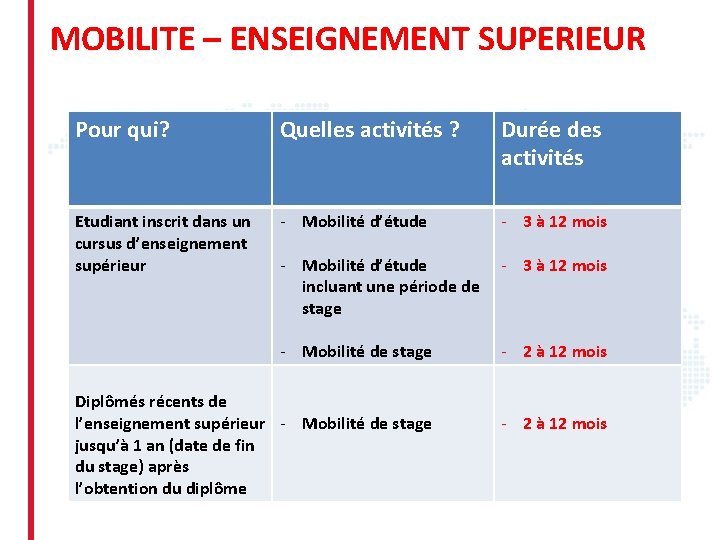 MOBILITE – ENSEIGNEMENT SUPERIEUR

| Pour qui? | Quelles activités ? | Durée des activités |
|---|---|---|
| Etudiant inscrit dans un cursus d'enseignement supérieur | - Mobilité d'étude<br>- Mobilité d'étude incluant une période de stage<br>- Mobilité de stage | - 3 à 12 mois<br>- 3 à 12 mois<br>- 2 à 12 mois |
| Diplômés récents de l'enseignement supérieur jusqu'à 1 an (date de fin du stage) après l'obtention du diplôme | - Mobilité de stage | - 2 à 12 mois |